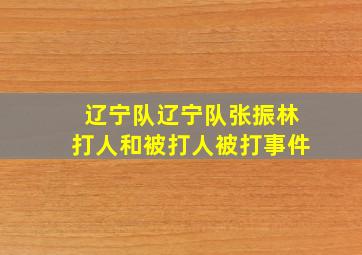 辽宁队辽宁队张振林
打人和被打人被打事件